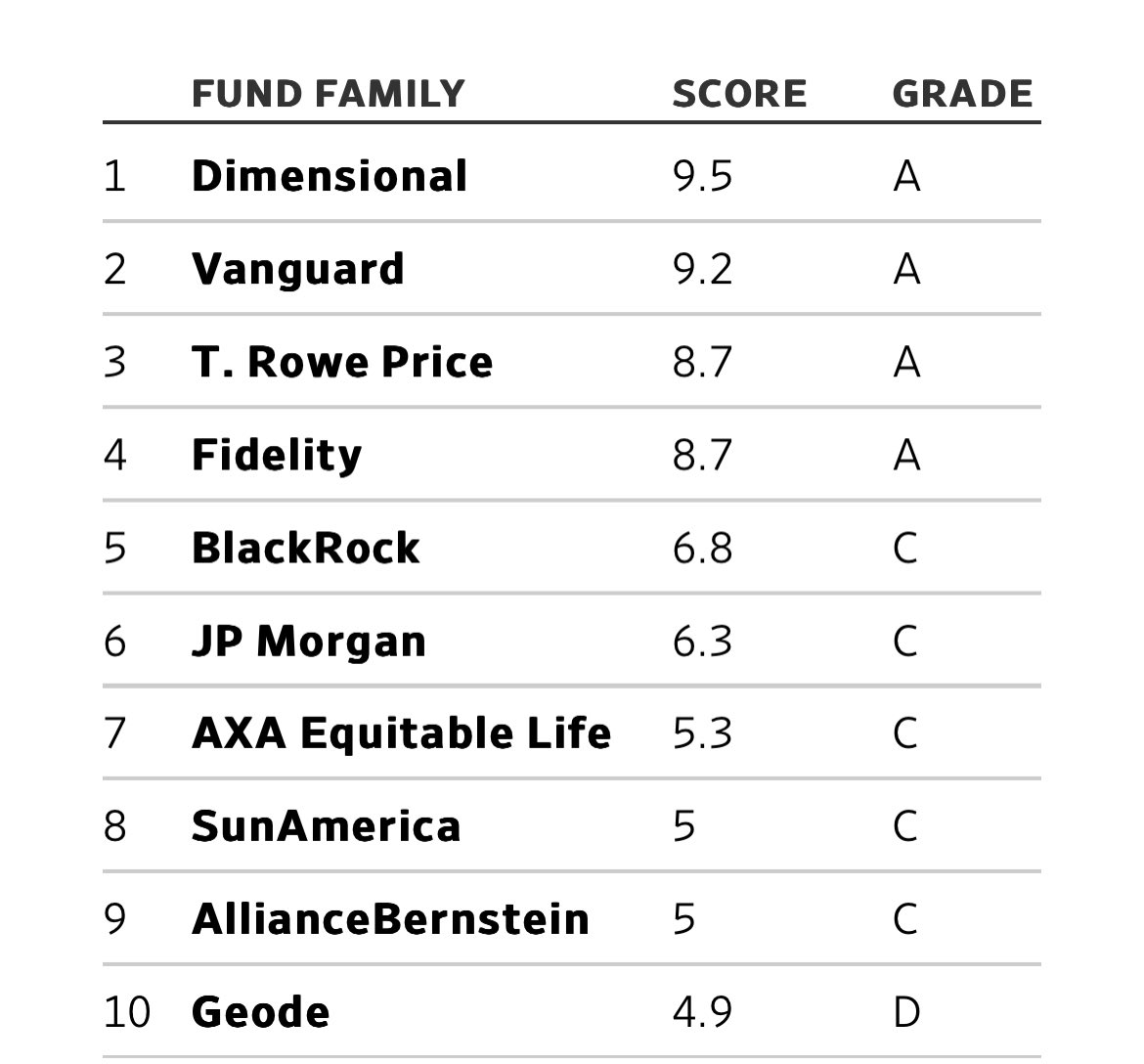 |  | FUND FAMILY | SCORE | GRADE |
|---|---|---|---|
| 1 | Dimensional | 9.5 | A |
| 2 | Vanguard | 9.2 | A |
| 3 | T. Rowe Price | 8.7 | A |
| 4 | Fidelity | 8.7 | A |
| 5 | BlackRock | 6.8 | C |
| 6 | JP Morgan | 6.3 | C |
| 7 | AXA Equitable Life | 5.3 | C |
| 8 | SunAmerica | 5 | C |
| 9 | AllianceBernstein | 5 | C |
| 10 | Geode | 4.9 | D |